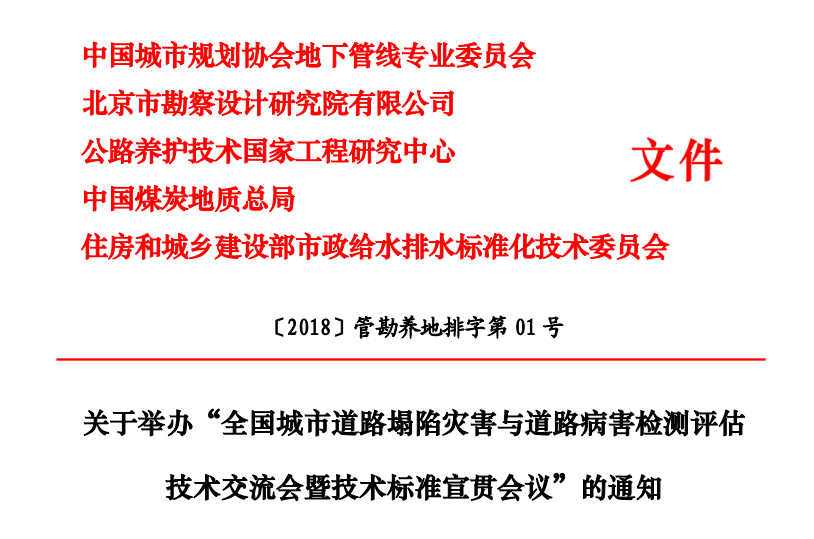 中国城市规划协会地下管线专业委员会
北京市勘察设计研究院有限公司
公路养护技术国家工程研究中心
中国煤炭地质总局
住房和城乡建设部市政给水排水标准化技术委员会

文件

〔2018〕管勘养地排字第01号

关于举办“全国城市道路塌陷灾害与道路病害检测评估技术交流会暨技术标准宣贯会议”的通知